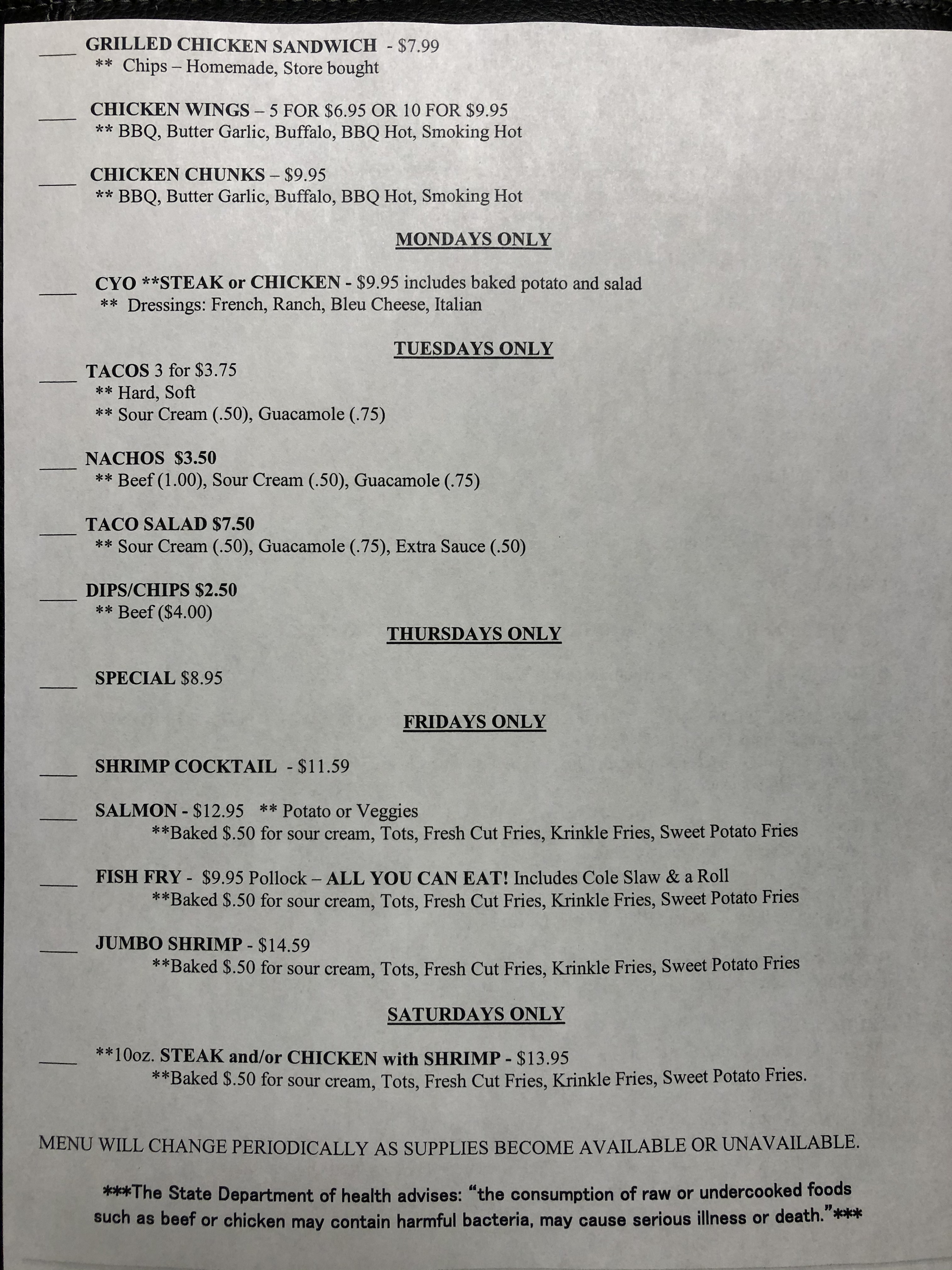 ____ GRILLED CHICKEN SANDWICH - $7.99
** Chips – Homemade, Store bought

____ CHICKEN WINGS – 5 FOR $6.95 OR 10 FOR $9.95
** BBQ, Butter Garlic, Buffalo, BBQ Hot, Smoking Hot

____ CHICKEN CHUNKS – $9.95
** BBQ, Butter Garlic, Buffalo, BBQ Hot, Smoking Hot

MONDAYS ONLY

____ CYO **STEAK or CHICKEN - $9.95 includes baked potato and salad
** Dressings: French, Ranch, Bleu Cheese, Italian

TUESDAYS ONLY

____ TACOS 3 for $3.75
** Hard, Soft
** Sour Cream (.50), Guacamole (.75)

____ NACHOS $3.50
** Beef (1.00), Sour Cream (.50), Guacamole (.75)

____ TACO SALAD $7.50
** Sour Cream (.50), Guacamole (.75), Extra Sauce (.50)

____ DIPS/CHIPS $2.50
** Beef ($4.00)

THURSDAYS ONLY

____ SPECIAL $8.95

FRIDAYS ONLY

____ SHRIMP COCKTAIL - $11.59

____ SALMON - $12.95 ** Potato or Veggies
**Baked $.50 for sour cream, Tots, Fresh Cut Fries, Krinkle Fries, Sweet Potato Fries

____ FISH FRY - $9.95 Pollock – ALL YOU CAN EAT! Includes Cole Slaw & a Roll
**Baked $.50 for sour cream, Tots, Fresh Cut Fries, Krinkle Fries, Sweet Potato Fries

____ JUMBO SHRIMP - $14.59
**Baked $.50 for sour cream, Tots, Fresh Cut Fries, Krinkle Fries, Sweet Potato Fries

SATURDAYS ONLY

____ **10oz. STEAK and/or CHICKEN with SHRIMP - $13.95
**Baked $.50 for sour cream, Tots, Fresh Cut Fries, Krinkle Fries, Sweet Potato Fries.

MENU WILL CHANGE PERIODICALLY AS SUPPLIES BECOME AVAILABLE OR UNAVAILABLE.

***The State Department of health advises: "the consumption of raw or undercooked foods such as beef or chicken may contain harmful bacteria, may cause serious illness or death."***